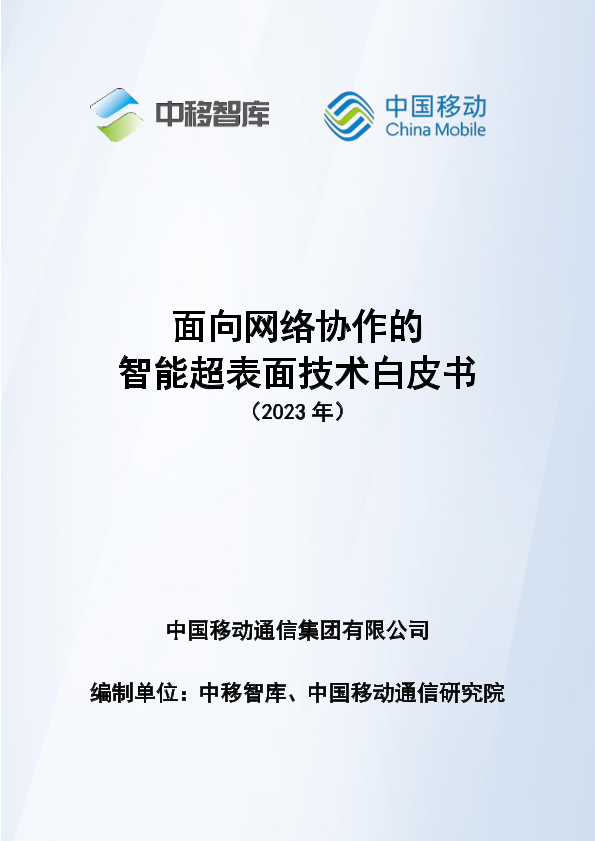 中移智库

中国移动
China Mobile

面向网络协作的
智能超表面技术白皮书
（2023年）

中国移动通信集团有限公司

编制单位：中移智库、中国移动通信研究院